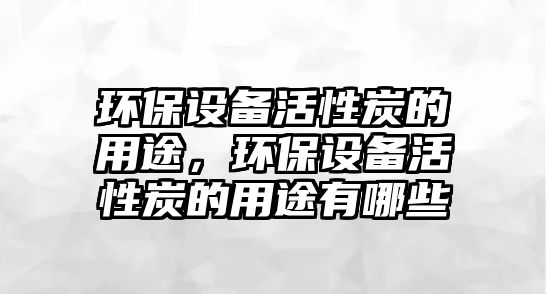 环保设备活性炭的用途，环保设备活性炭的用途有哪些